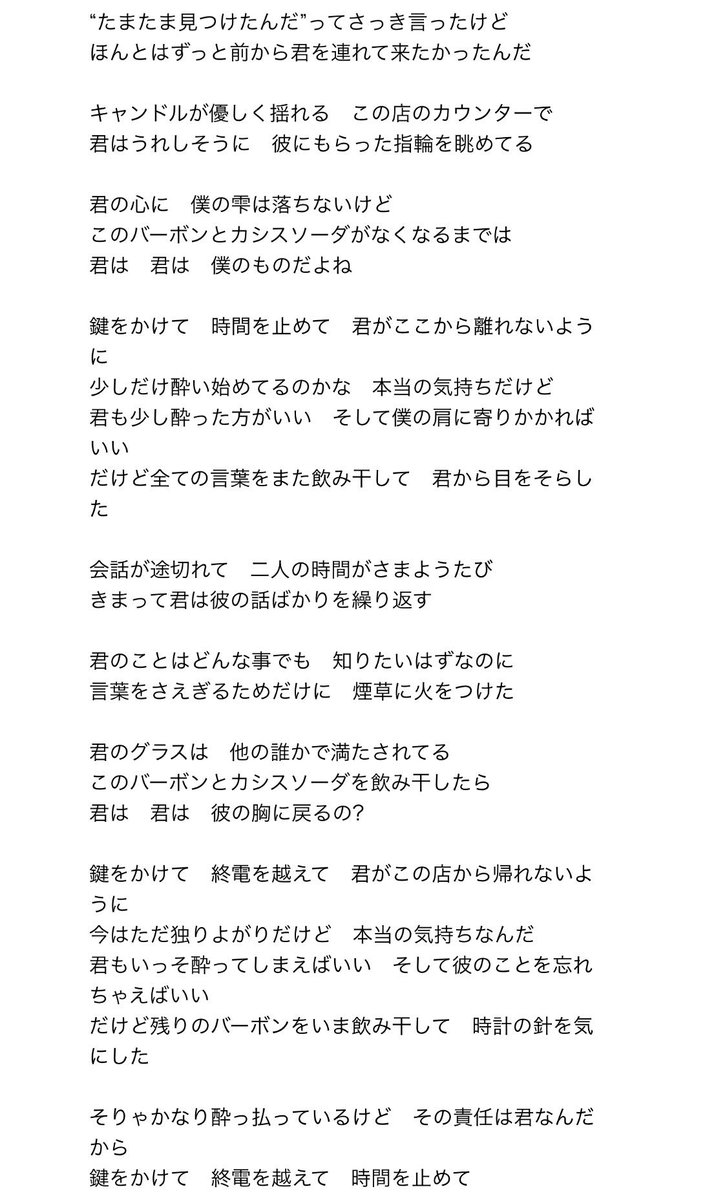 “たまたま見つけたんだ”ってさっき言ったけど
ほんとはずっと前から君を連れて来たかったんだ

キャンドルが優しく揺れる　この店のカウンターで
君はうれしそうに　彼にもらった指輪を眺めてる

君の心に　僕の雫は落ちないけど
このバーボンとカシスソーダがなくなるまでは
君は　君は　僕のものだよね

鍵をかけて　時間を止めて　君がここから離れないように
少しだけ酔い始めてるのかな　本当の気持ちだけど
君も少し酔った方がいい　そして僕の肩に寄りかかればいい
だけど全ての言葉をまた飲み干して　君から目をそらした

会話が途切れて　二人の時間がさまようたび
きまって君は彼の話ばかりを繰り返す

君のことはどんな事でも　知りたいはずなのに
言葉をさえぎるためだけに　煙草に火をつけた

君のグラスは　他の誰かで満たされてる
このバーボンとカシスソーダを飲み干したら
君は　君は　彼の胸に戻るの?

鍵をかけて　終電を越えて　君がこの店から帰れないように
今はただ独りよがりだけど　本当の気持ちなんだ
君もいっそ酔ってしまえばいい　そして彼のことを忘れちゃえばいい
だけど残りのバーボンをいま飲み干して　時計の針を気にした

そりゃかなり酔っ払っているけど　その責任は君なんだから
鍵をかけて　終電を越えて　時間を止めて